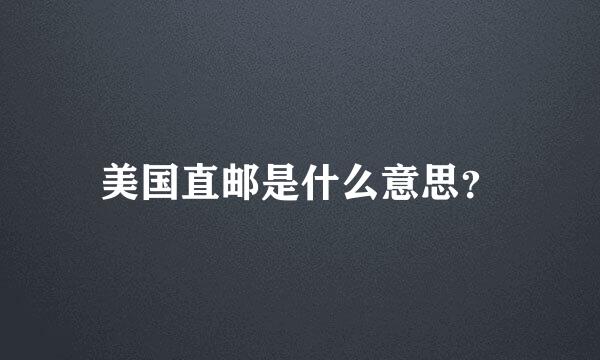 美国直邮是什么意思?